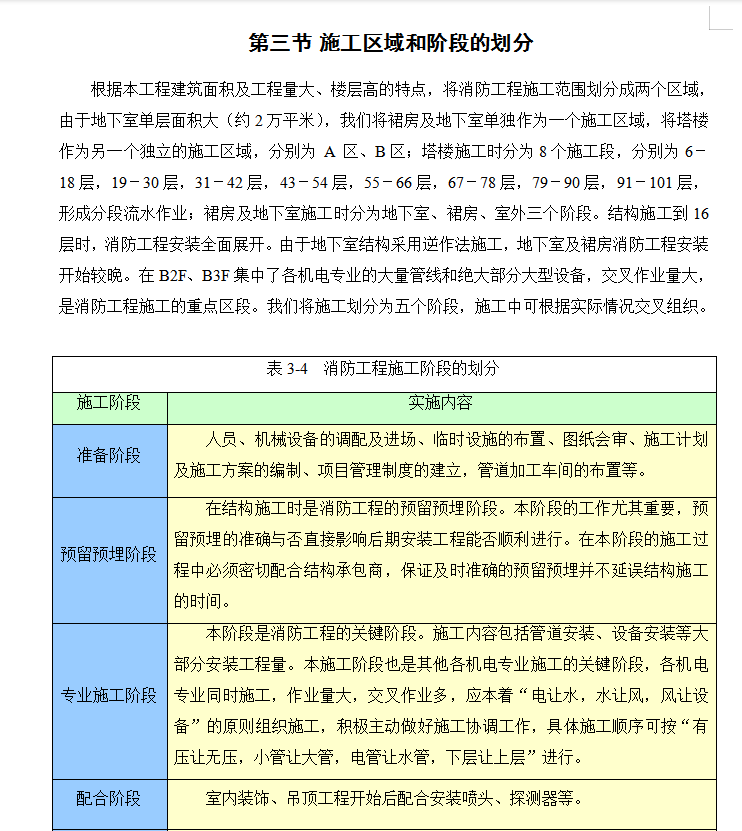 第三节 施工区域和阶段的划分

根据本工程建筑面积及工程量大、楼层高的特点，将消防工程施工范围划分成两个区域，由于地下室单层面积大（约 2 万平米），我们将裙房及地下室单独作为一个施工区域，将塔楼作为另一个独立的施工区域，分别为 A 区、B 区；塔楼施工时分为 8 个施工段，分别为 6－18 层，19－30 层，31－42 层，43－54 层，55－66 层，67－78 层，79－90 层，91－101 层，形成分段流水作业；裙房及地下室施工时分为地下室、裙房、室外三个阶段。结构施工到 16 层时，消防工程安装全面展开。由于地下室结构采用逆作法施工，地下室及裙房消防工程安装开始较晚。在 B2F、B3F 集中了各机电专业的大量管线和绝大部分大型设备，交叉作业量大，是消防工程施工的重点区段。我们将施工划分为五个阶段，施工中可根据实际情况交叉组织。

表 3-4 消防工程施工阶段的划分

| 施工阶段 | 实施内容 |
|---|---|
| 准备阶段 | 人员、机械设备的调配及进场、临时设施的布置、图纸会审、施工计划及施工方案的编制、项目管理制度的建立，管道加工车间的布置等。 |
| 预留预埋阶段 | 在结构施工时是消防工程的预留预埋阶段。本阶段的工作尤其重要，预留预埋的准确与否直接影响后期安装工程能否顺利进行。在本阶段的施工过程中必须密切配合结构承包商，保证及时准确的预留预埋并不延误结构施工的时间。 |
| 专业施工阶段 | 本阶段是消防工程的关键阶段。施工内容包括管道安装、设备安装等大部分安装工程量。本施工阶段也是其他各机电专业施工的关键阶段，各机电专业同时施工，作业量大，交叉作业多，应本着“电让水，水让风，风让设备”的原则组织施工，积极主动做好施工协调工作，具体施工顺序可按“有压让无压，小管让大管，电管让水管，下层让上层”进行。 |
| 配合阶段 | 室内装饰、吊顶工程开始后配合安装喷头、探测器等。 |